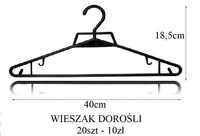 18,5cm

40cm

WIESZAK DOROŚLI
20szt - 10zł